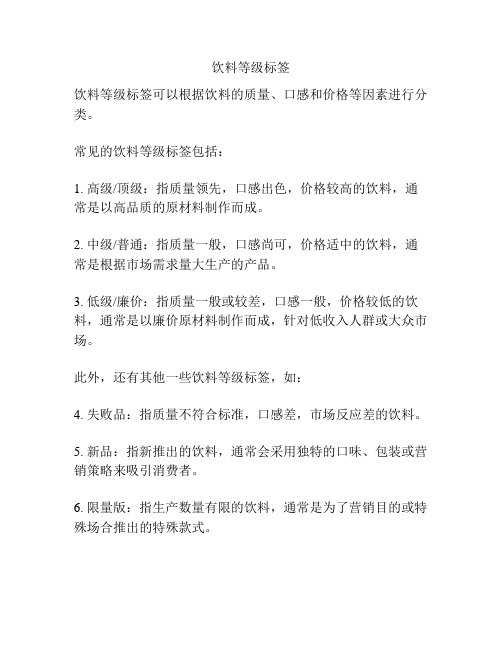 饮料等级标签

饮料等级标签可以根据饮料的质量、口感和价格等因素进行分类。

常见的饮料等级标签包括：

1. 高级/顶级：指质量领先，口感出色，价格较高的饮料，通常是以高品质的原材料制作而成。

2. 中级/普通：指质量一般，口感尚可，价格适中的饮料，通常是根据市场需求量大生产的产品。

3. 低级/廉价：指质量一般或较差，口感一般，价格较低的饮料，通常是以廉价原材料制作而成，针对低收入人群或大众市场。

此外，还有其他一些饮料等级标签，如：

4. 失败品：指质量不符合标准，口感差，市场反应差的饮料。

5. 新品：指新推出的饮料，通常会采用独特的口味、包装或营销策略来吸引消费者。

6. 限量版：指生产数量有限的饮料，通常是为了营销目的或特殊场合推出的特殊款式。